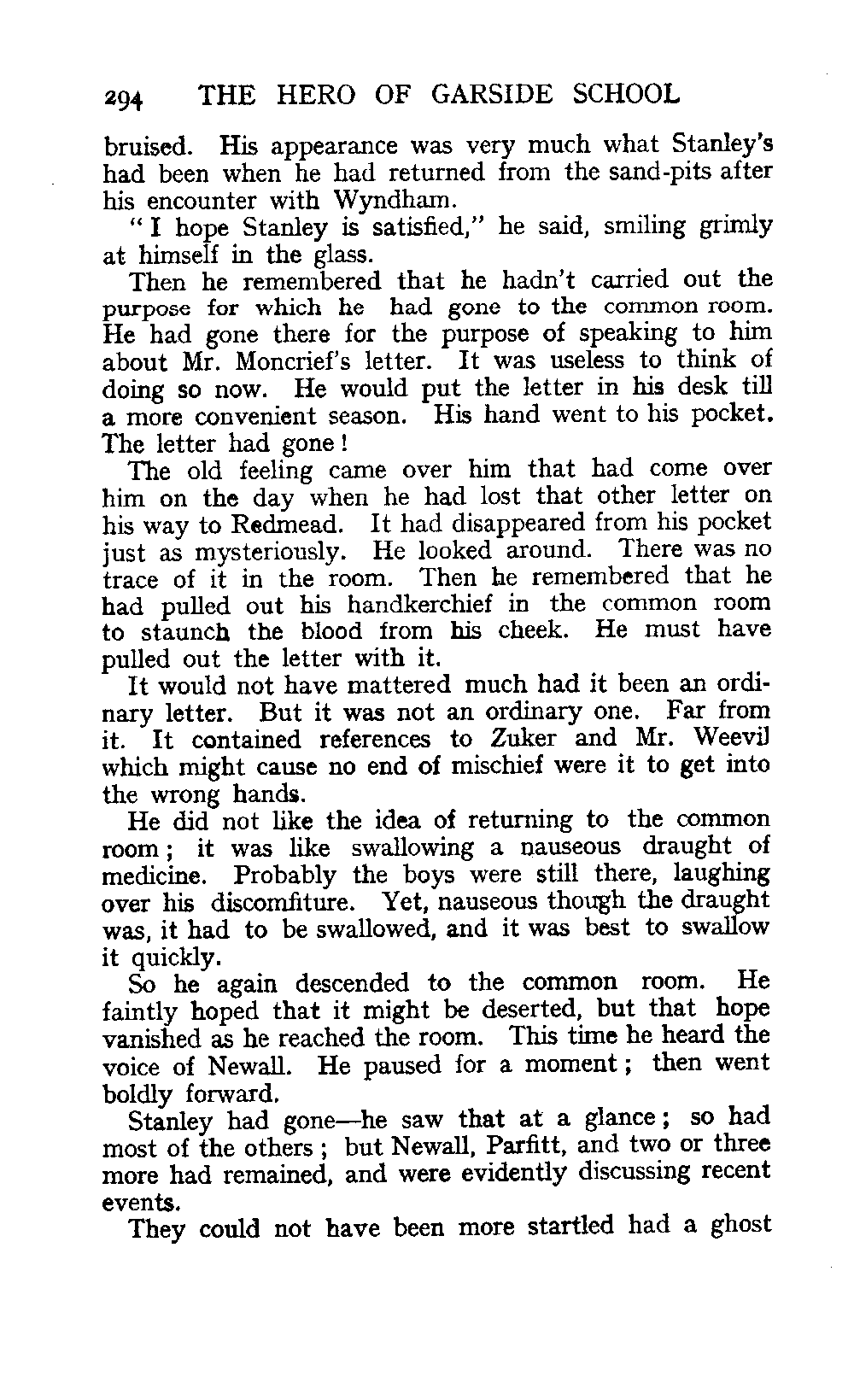 294 THE HERO OF GARSIDE SCHOOL

bruised. His appearance was very much what Stanley's had been when he had returned from the sand-pits after his encounter with Wyndham.

"I hope Stanley is satisfied," he said, smiling grimly at himself in the glass.

Then he remembered that he hadn't carried out the purpose for which he had gone to the common room. He had gone there for the purpose of speaking to him about Mr. Moncrief's letter. It was useless to think of doing so now. He would put the letter in his desk till a more convenient season. His hand went to his pocket. The letter had gone!

The old feeling came over him that had come over him on the day when he had lost that other letter on his way to Redmead. It had disappeared from his pocket just as mysteriously. He looked around. There was no trace of it in the room. Then he remembered that he had pulled out his handkerchief in the common room to staunch the blood from his cheek. He must have pulled out the letter with it.

It would not have mattered much had it been an ordinary letter. But it was not an ordinary one. Far from it. It contained references to Zuker and Mr. Weevil which might cause no end of mischief were it to get into the wrong hands.

He did not like the idea of returning to the common room; it was like swallowing a nauseous draught of medicine. Probably the boys were still there, laughing over his discomfiture. Yet, nauseous though the draught was, it had to be swallowed, and it was best to swallow it quickly.

So he again descended to the common room. He faintly hoped that it might be deserted, but that hope vanished as he reached the room. This time he heard the voice of Newall. He paused for a moment; then went boldly forward.

Stanley had gone—he saw that at a glance; so had most of the others; but Newall, Parfitt, and two or three more had remained, and were evidently discussing recent events.

They could not have been more startled had a ghost